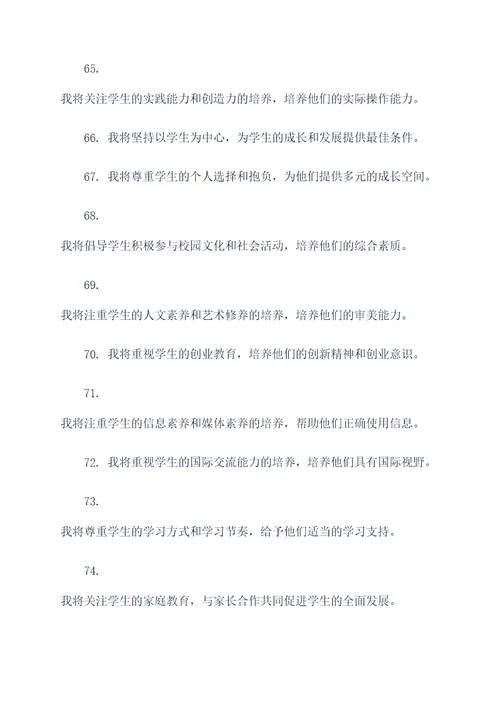 65. 我将关注学生的实践能力和创造力的培养，培养他们的实际操作能力。

66. 我将坚持以学生为中心，为学生的成长和发展提供最佳条件。

67. 我将尊重学生的个人选择和抱负，为他们提供多元的成长空间。

68. 我将倡导学生积极参与校园文化和社会活动，培养他们的综合素质。

69. 我将注重学生的人文素养和艺术修养的培养，培养他们的审美能力。

70. 我将重视学生的创业教育，培养他们的创新精神和创业意识。

71. 我将注重学生的信息素养和媒体素养的培养，帮助他们正确使用信息。

72. 我将重视学生的国际交流能力的培养，培养他们具有国际视野。

73. 我将尊重学生的学习方式和学习节奏，给予他们适当的学习支持。

74. 我将关注学生的家庭教育，与家长合作共同促进学生的全面发展。